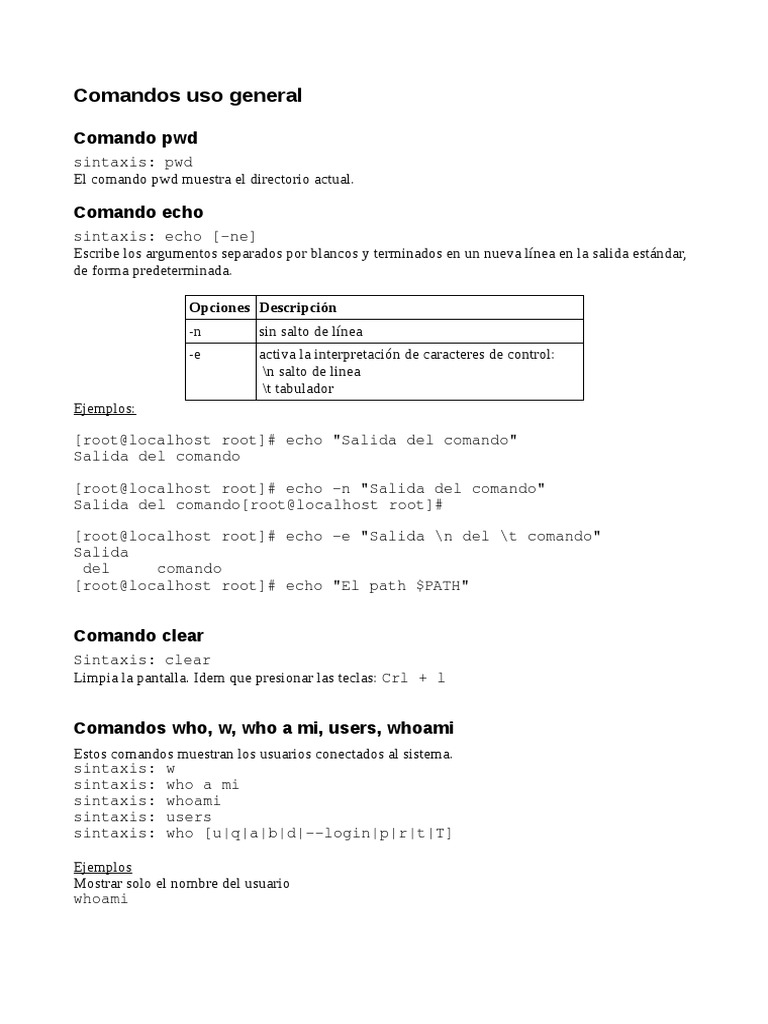 Comandos uso general

Comando pwd

sintaxis: pwd
El comando pwd muestra el directorio actual.

Comando echo

sintaxis: echo [-ne]
Escribe los argumentos separados por blancos y terminados en un nueva línea en la salida estándar, de forma predeterminada.

| Opciones | Descripción |
|---|---|
| -n | sin salto de línea |
| -e | activa la interpretación de caracteres de control: \n salto de línea \t tabulador |

Ejemplos:

[root@localhost root]# echo "Salida del comando"
Salida del comando

[root@localhost root]# echo -n "Salida del comando"
Salida del comando[root@localhost root]#

[root@localhost root]# echo -e "Salida \n del \t comando"
Salida
 del     comando
[root@localhost root]# echo "El path $PATH"

Comando clear

Sintaxis: clear
Limpia la pantalla. Idem que presionar las teclas: Crl + l

Comandos who, w, who a mi, users, whoami

Estos comandos muestran los usuarios conectados al sistema.
sintaxis: w
sintaxis: who a mi
sintaxis: whoami
sintaxis: users
sintaxis: who [u|q|a|b|d|--login|p|r|t|T]

Ejemplos
Mostrar solo el nombre del usuario
whoami